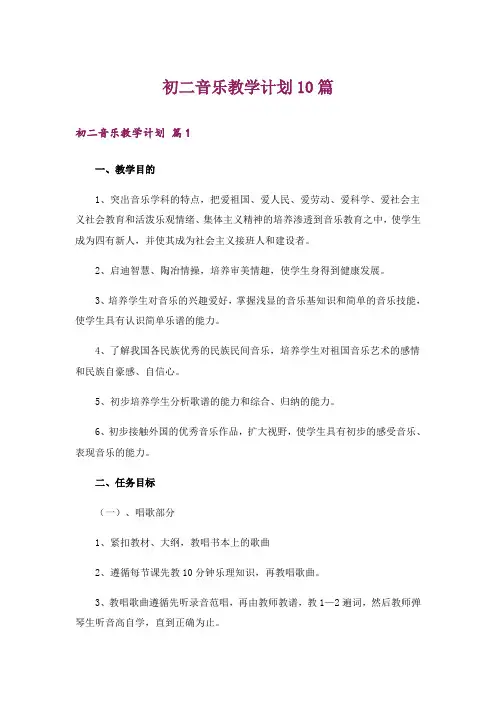 初二音乐教学计划10篇

初二音乐教学计划 篇1

一、教学目的

1、突出音乐学科的特点，把爱祖国、爱人民、爱劳动、爱科学、爱社会主义社会教育和活泼乐观情绪、集体主义精神的培养渗透到音乐教育之中，使学生成为四有新人，并使其成为社会主义接班人和建设者。

2、启迪智慧、陶冶情操，培养审美情趣，使学生身得到健康发展。

3、培养学生对音乐的兴趣爱好，掌握浅显的音乐基知识和简单的音乐技能，使学生具有认识简单乐谱的能力。

4、了解我国各民族优秀的民族民间音乐，培养学生对祖国音乐艺术的感情和民族自豪感、自信心。

5、初步培养学生分析歌谱的能力和综合、归纳的能力。

6、初步接触外国的优秀音乐作品，扩大视野，使学生具有初步的感受音乐、表现音乐的能力。

二、任务目标

（一）、唱歌部分

1、紧扣教材、大纲，教唱书本上的歌曲

2、遵循每节课先教10分钟乐理知识，再教唱歌曲。

3、教唱歌曲遵循先听录音范唱，再由教师教谱，教1—2遍词，然后教师弹琴生听音高自学，直到正确为止。